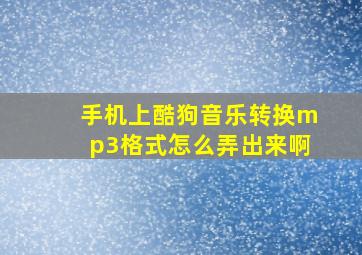 手机上酷狗音乐转换mp3格式怎么弄出来啊